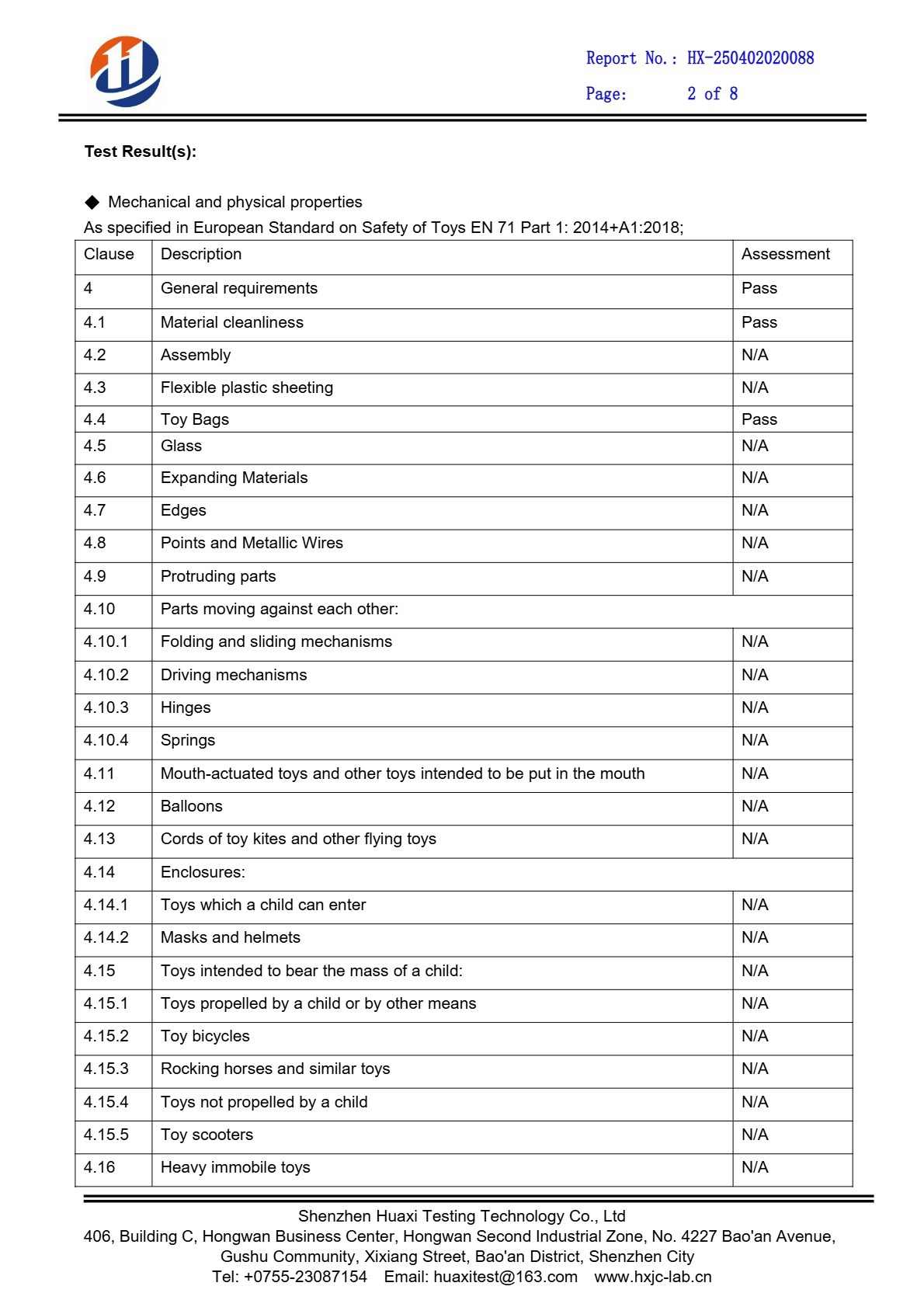 Report No.: HX-250402020088
Page: 2 of 8

Test Result(s):

◆ Mechanical and physical properties
As specified in European Standard on Safety of Toys EN 71 Part 1: 2014+A1:2018;

| Clause | Description | Assessment |
|---|---|---|
| 4 | General requirements | Pass |
| 4.1 | Material cleanliness | Pass |
| 4.2 | Assembly | N/A |
| 4.3 | Flexible plastic sheeting | N/A |
| 4.4 | Toy Bags | Pass |
| 4.5 | Glass | N/A |
| 4.6 | Expanding Materials | N/A |
| 4.7 | Edges | N/A |
| 4.8 | Points and Metallic Wires | N/A |
| 4.9 | Protruding parts | N/A |
| 4.10 | Parts moving against each other: | |
| 4.10.1 | Folding and sliding mechanisms | N/A |
| 4.10.2 | Driving mechanisms | N/A |
| 4.10.3 | Hinges | N/A |
| 4.10.4 | Springs | N/A |
| 4.11 | Mouth-actuated toys and other toys intended to be put in the mouth | N/A |
| 4.12 | Balloons | N/A |
| 4.13 | Cords of toy kites and other flying toys | N/A |
| 4.14 | Enclosures: | |
| 4.14.1 | Toys which a child can enter | N/A |
| 4.14.2 | Masks and helmets | N/A |
| 4.15 | Toys intended to bear the mass of a child: | N/A |
| 4.15.1 | Toys propelled by a child or by other means | N/A |
| 4.15.2 | Toy bicycles | N/A |
| 4.15.3 | Rocking horses and similar toys | N/A |
| 4.15.4 | Toys not propelled by a child | N/A |
| 4.15.5 | Toy scooters | N/A |
| 4.16 | Heavy immobile toys | N/A |

Shenzhen Huaxi Testing Technology Co., Ltd
406, Building C, Hongwan Business Center, Hongwan Second Industrial Zone, No. 4227 Bao'an Avenue, Gushu Community, Xixiang Street, Bao'an District, Shenzhen City
Tel: +0755-23087154 Email: huaxitest@163.com www.hxjc-lab.cn